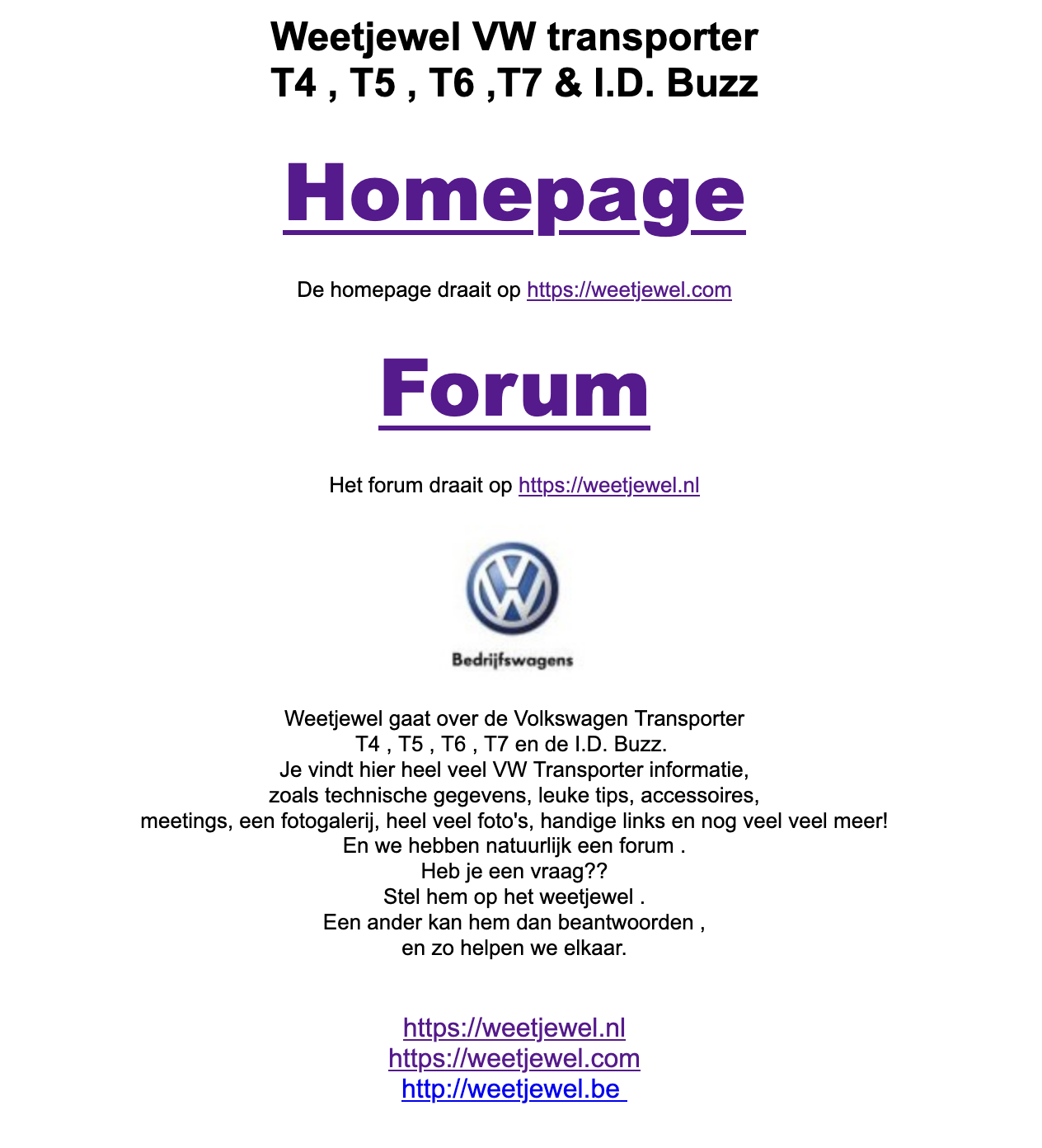 Weetjewel VW transporter
T4 , T5 , T6 ,T7 & I.D. Buzz

Homepage

De homepage draait op https://weetjewel.com

Forum

Het forum draait op https://weetjewel.nl

Bedrijfswagens

Weetjewel gaat over de Volkswagen Transporter
T4 , T5 , T6 , T7 en de I.D. Buzz.
Je vindt hier heel veel VW Transporter informatie,
zoals technische gegevens, leuke tips, accessoires,
meetings, een fotogalerij, heel veel foto's, handige links en nog veel veel meer!
En we hebben natuurlijk een forum .
Heb je een vraag??
Stel hem op het weetjewel .
Een ander kan hem dan beantwoorden ,
en zo helpen we elkaar.

https://weetjewel.nl
https://weetjewel.com
http://weetjewel.be